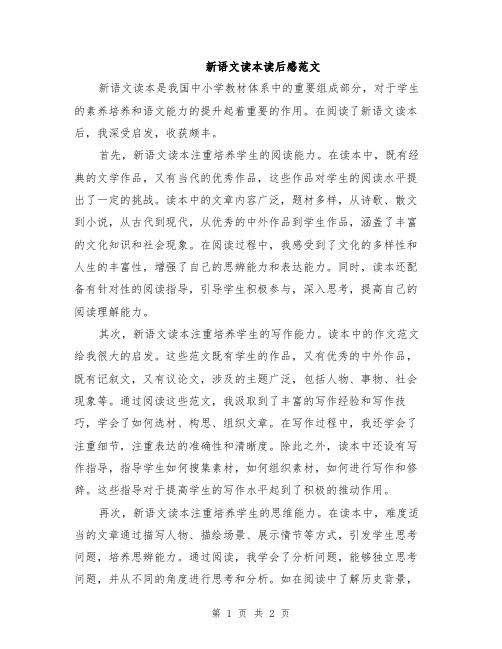 新语文读本读后感范文

新语文读本是我国中小学教材体系中的重要组成部分，对于学生的素养培养和语文能力的提升起着重要的作用。在阅读了新语文读本后，我深受启发，收获颇丰。

首先，新语文读本注重培养学生的阅读能力。在读本中，既有经典的文学作品，又有当代的优秀作品，这些作品对学生的阅读水平提出了一定的挑战。读本中的文章内容广泛，题材多样，从诗歌、散文到小说，从古代到现代，从优秀的中外作品到学生作品，涵盖了丰富的文化知识和社会现象。在阅读过程中，我感受到了文化的多样性和人生的丰富性，增强了自己的思辨能力和表达能力。同时，读本还配备有针对性的阅读指导，引导学生积极参与，深入思考，提高自己的阅读理解能力。

其次，新语文读本注重培养学生的写作能力。读本中的作文范文给我很大的启发。这些范文既有学生的作品，又有优秀的中外作品，既有记叙文，又有议论文，涉及的主题广泛，包括人物、事物、社会现象等。通过阅读这些范文，我汲取到了丰富的写作经验和写作技巧，学会了如何选材、构思、组织文章。在写作过程中，我还学会了注重细节，注重表达的准确性和清晰度。除此之外，读本中还设有写作指导，指导学生如何搜集素材，如何组织素材，如何进行写作和修辞。这些指导对于提高学生的写作水平起到了积极的推动作用。

再次，新语文读本注重培养学生的思维能力。在读本中，难度适当的文章通过描写人物、描绘场景、展示情节等方式，引发学生思考问题，培养思辨能力。通过阅读，我学会了分析问题，能够独立思考问题，并从不同的角度进行思考和分析。如在阅读中了解历史背景，

第 1 页 共 2 页